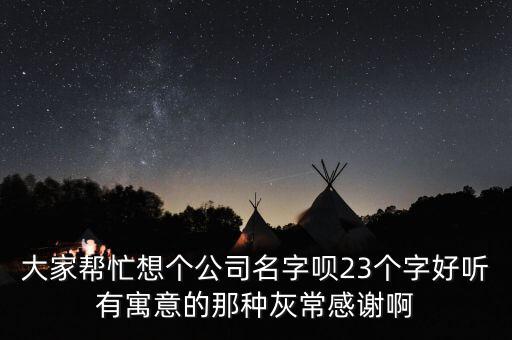 大家帮忙想个公司名字呗23个字好听有寓意的那种灰常感谢啊